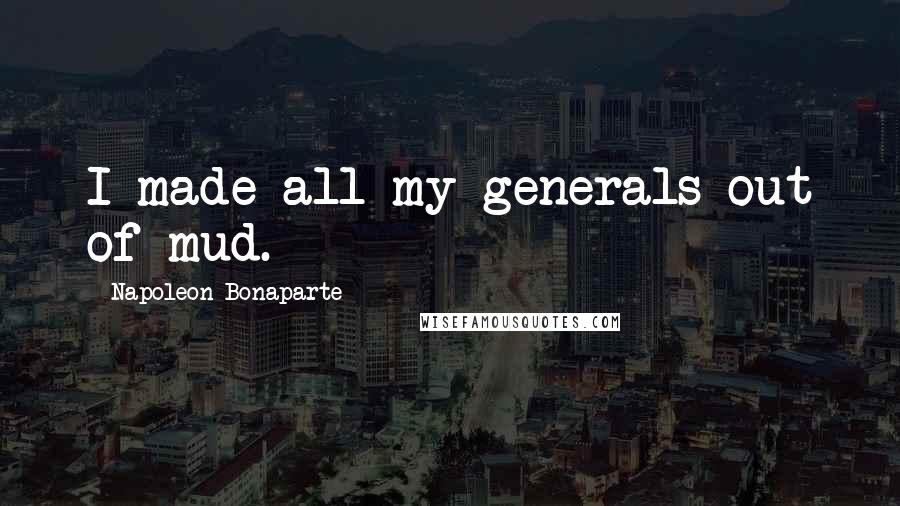 I made all my generals out of mud.

Napoleon Bonaparte

WISEFAMOUSQUOTES.COM